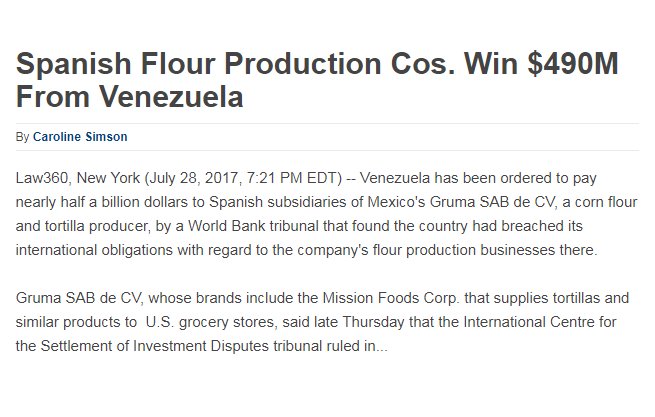 Spanish Flour Production Cos. Win $490M From Venezuela

By Caroline Simson

Law360, New York (July 28, 2017, 7:21 PM EDT) -- Venezuela has been ordered to pay nearly half a billion dollars to Spanish subsidiaries of Mexico's Gruma SAB de CV, a corn flour and tortilla producer, by a World Bank tribunal that found the country had breached its international obligations with regard to the company's flour production businesses there.

Gruma SAB de CV, whose brands include the Mission Foods Corp. that supplies tortillas and similar products to U.S. grocery stores, said late Thursday that the International Centre for the Settlement of Investment Disputes tribunal ruled in...